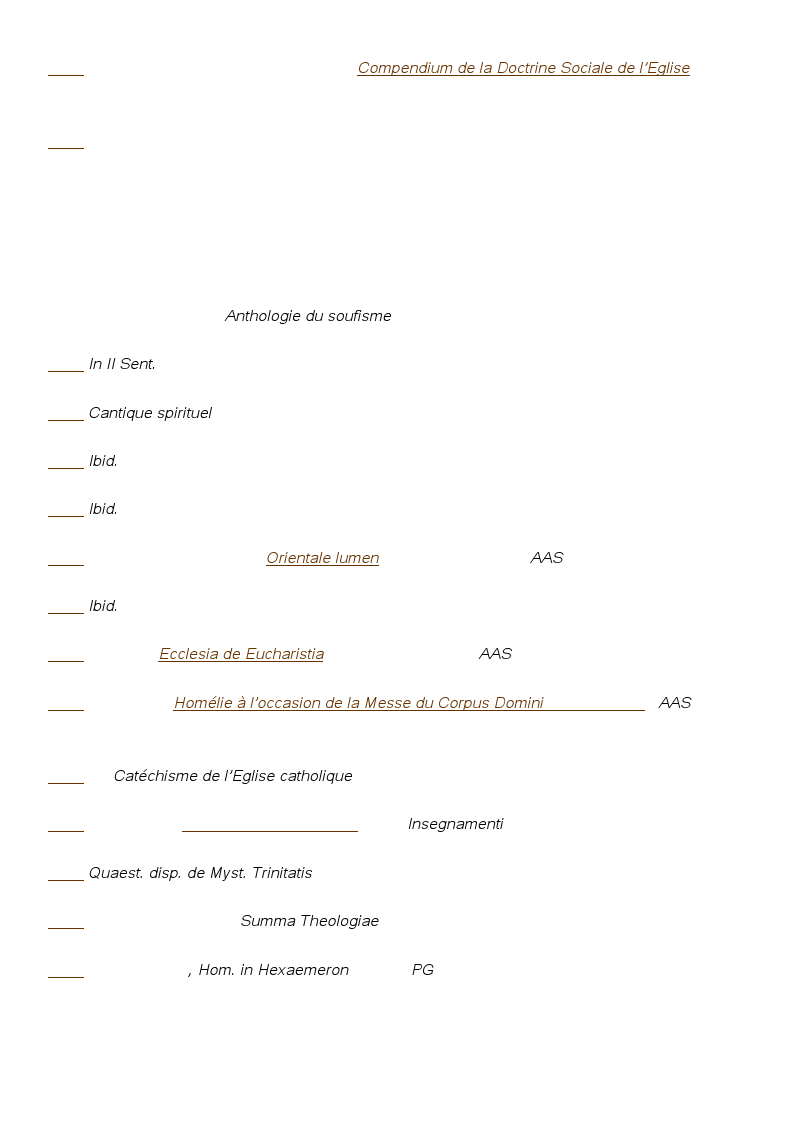 Compendium de la Doctrine Sociale de l'Eglise

Anthologie du soufisme

In II Sent.

Cantique spirituel

Ibid.

Ibid.

Orientale lumen AAS

Ibid.

Ecclesia de Eucharistia AAS

Homélie à l'occasion de la Messe du Corpus Domini AAS

Catéchisme de l'Eglise catholique

Insegnamenti

Quaest. disp. de Myst. Trinitatis

Summa Theologiae

, Hom. in Hexaemeron PG